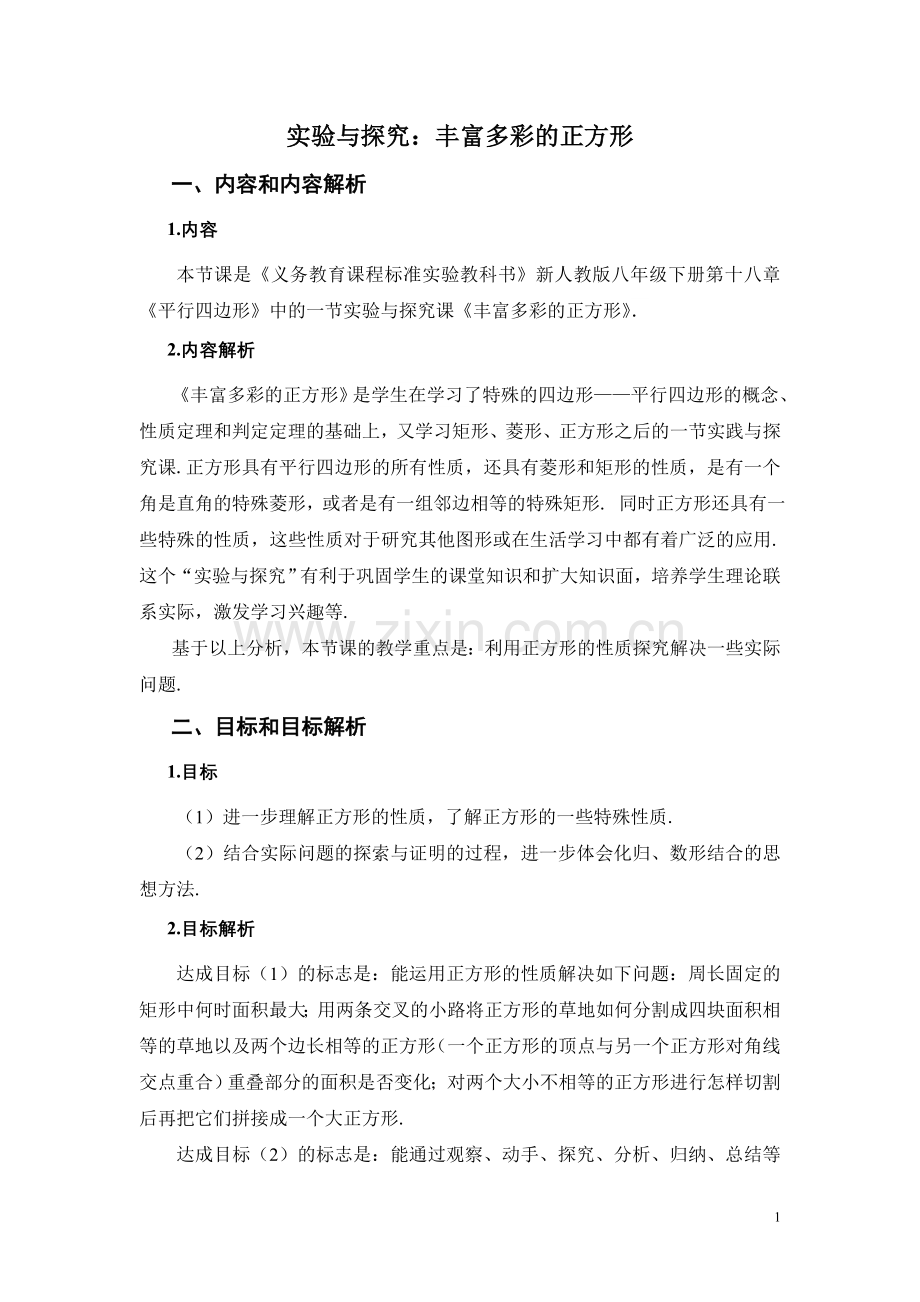 实验与探究：丰富多彩的正方形

一、内容和内容解析

1.内容

本节课是《义务教育课程标准实验教科书》新人教版八年级下册第十八章《平行四边形》中的一节实验与探究课《丰富多彩的正方形》.

2.内容解析

《丰富多彩的正方形》是学生在学习了特殊的四边形——平行四边形的概念、性质定理和判定定理的基础上，又学习矩形、菱形、正方形之后的一节实践与探究课. 正方形具有平行四边形的所有性质，还具有菱形和矩形的性质，是有一个角是直角的特殊菱形，或者是有一组邻边相等的特殊矩形. 同时正方形还具有一些特殊的性质，这些性质对于研究其他图形或在生活学习中都有着广泛的应用. 这个“实验与探究”有利于巩固学生的课堂知识和扩大知识面，培养学生理论联系实际，激发学习兴趣等.

基于以上分析，本节课的教学重点是：利用正方形的性质探究解决一些实际问题.

二、目标和目标解析

1.目标

（1）进一步理解正方形的性质，了解正方形的一些特殊性质.

（2）结合实际问题的探索与证明的过程，进一步体会化归、数形结合的思想方法.

2.目标解析

达成目标（1）的标志是：能运用正方形的性质解决如下问题：周长固定的矩形中何时面积最大；用两条交叉的小路将正方形的草地如何分割成四块面积相等的草地以及两个边长相等的正方形（一个正方形的顶点与另一个正方形对角线交点重合）重叠部分的面积是否变化；对两个大小不相等的正方形进行怎样切割后再把它们拼接成一个大正方形.

达成目标（2）的标志是：能通过观察、动手、探究、分析、归纳、总结等

www.zixin.com.cn

1